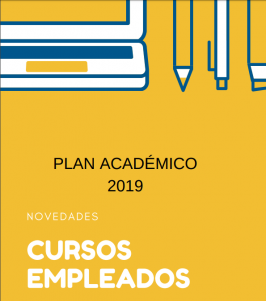 PLAN ACADÉMICO
2019

NOVEDADES

CURSOS
EMPLEADOS